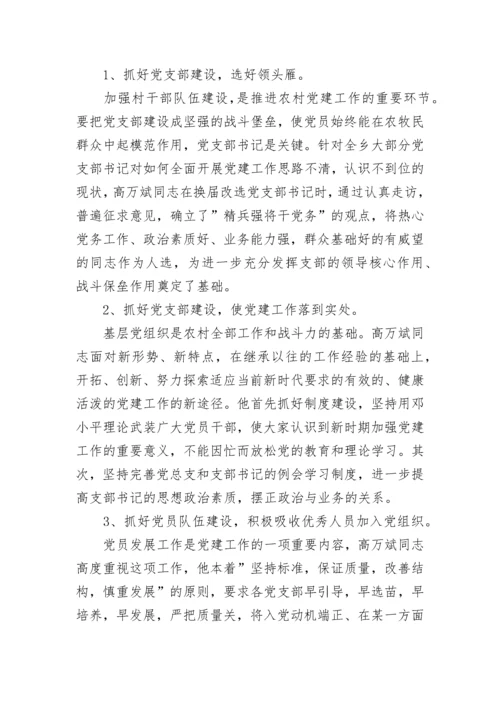 1、抓好党支部建设，选好领头雁。

加强村干部队伍建设，是推进农村党建工作的重要环节。要把党支部建设成坚强的战斗堡垒，使党员始终能在农牧民群众中起模范作用，党支部书记是关键。针对全乡大部分党支部书记对如何全面开展党建工作思路不清，认识不到位的现状，高万斌同志在换届改选党支部书记时，通过认真走访，普遍征求意见，确立了”精兵强将干党务”的观点，将热心党务工作、政治素质好、业务能力强，群众基础好的有威望的同志作为人选，为进一步充分发挥支部的领导核心作用、战斗保垒作用奠定了基础。

2、抓好党支部建设，使党建工作落到实处。

基层党组织是农村全部工作和战斗力的基础。高万斌同志面对新形势、新特点，在继承以往的工作经验的基础上，开拓、创新、努力探索适应当前新时代要求的有效的、健康活泼的党建工作的新途径。他首先抓好制度建设，坚持用邓小平理论武装广大党员干部，使大家认识到新时期加强党建工作的重要意义，不能因忙而放松党的教育和理论学习。其次，坚持完善党总支和支部书记的例会学习制度，进一步提高支部书记的思想政治素质，摆正政治与业务的关系。

3、抓好党员队伍建设，积极吸收优秀人员加入党组织。

党员发展工作是党建工作的一项重要内容，高万斌同志高度重视这项工作，他本着”坚持标准，保证质量，改善结构，慎重发展”的原则，要求各党支部早引导，早选苗，早培养，早发展，严把质量关，将入党动机端正、在某一方面